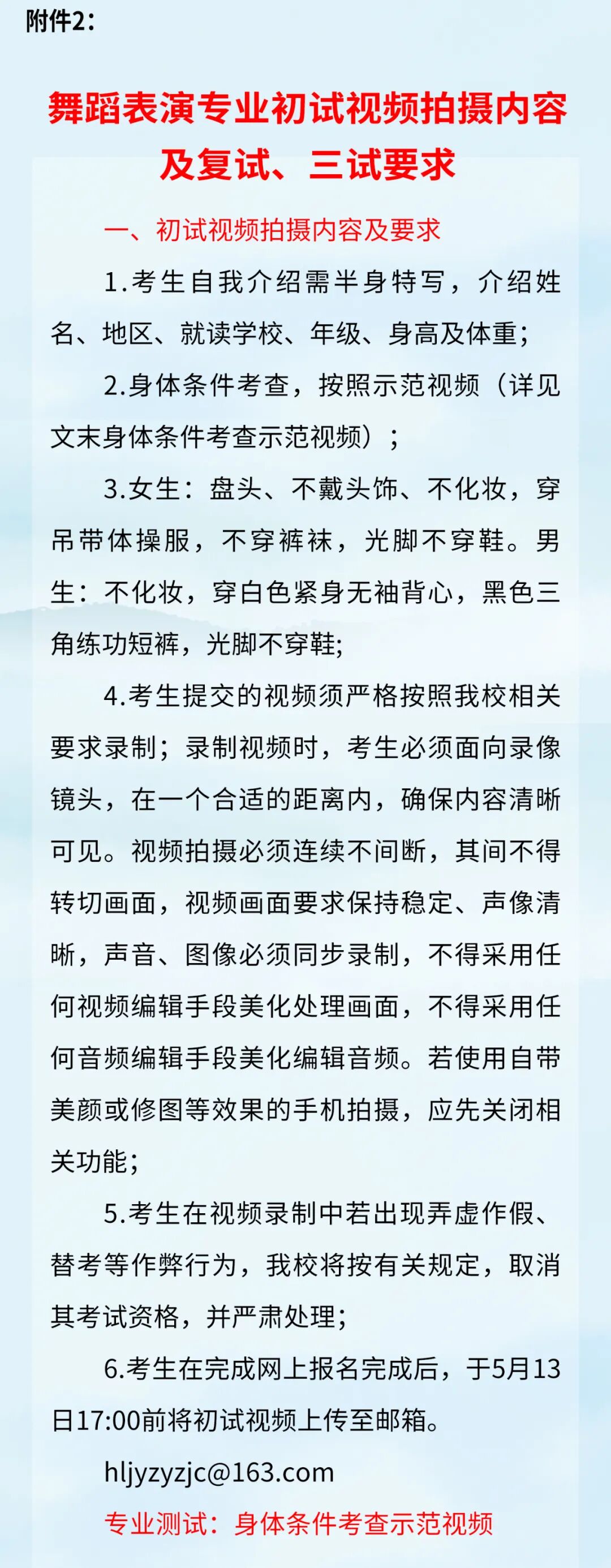 附件2：

舞蹈表演专业初试视频拍摄内容及复试、三试要求

一、初试视频拍摄内容及要求

1.考生自我介绍需半身特写，介绍姓名、地区、就读学校、年级、身高及体重；

2.身体条件考查，按照示范视频（详见文末身体条件考查示范视频）；

3.女生：盘头、不戴头饰、不化妆，穿吊带体操服，不穿裤袜，光脚不穿鞋。男生：不化妆，穿白色紧身无袖背心，黑色三角练功短裤，光脚不穿鞋;

4.考生提交的视频须严格按照我校相关要求录制；录制视频时，考生必须面向录像镜头，在一个合适的距离内，确保内容清晰可见。视频拍摄必须连续不间断，其间不得转切画面，视频画面要求保持稳定、声像清晰，声音、图像必须同步录制，不得采用任何视频编辑手段美化处理画面，不得采用任何音频编辑手段美化编辑音频。若使用自带美颜或修图等效果的手机拍摄，应先关闭相关功能;

5.考生在视频录制中若出现弄虚作假、替考等作弊行为，我校将按有关规定，取消其考试资格，并严肃处理;

6.考生在完成网上报名完成后，于5月13日17:00前将初试视频上传至邮箱。

hljyzyzjc@163.com

专业测试：身体条件考查示范视频